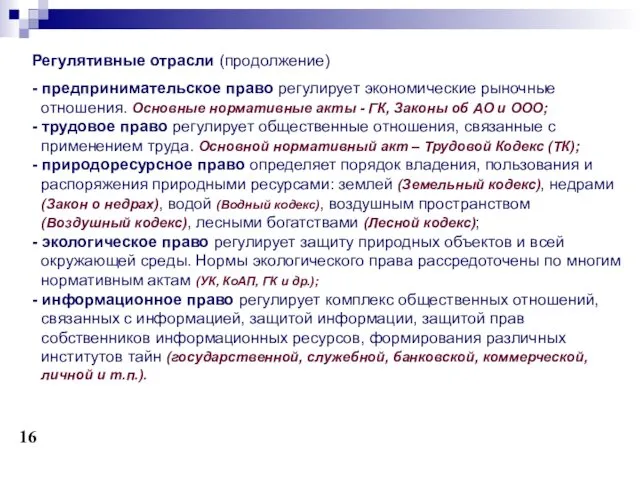 Регулятивные отрасли (продолжение)

- предпринимательское право регулирует экономические рыночные отношения. Основные нормативные акты - ГК, Законы об АО и ООО;
- трудовое право регулирует общественные отношения, связанные с применением труда. Основной нормативный акт – Трудовой Кодекс (ТК);
- природоресурсное право определяет порядок владения, пользования и распоряжения природными ресурсами: землей (Земельный кодекс), недрами (Закон о недрах), водой (Водный кодекс), воздушным пространством (Воздушный кодекс), лесными богатствами (Лесной кодекс);
- экологическое право регулирует защиту природных объектов и всей окружающей среды. Нормы экологического права рассредоточены по многим нормативным актам (УК, КоАП, ГК и др.);
- информационное право регулирует комплекс общественных отношений, связанных с информацией, защитой информации, защитой прав собственников информационных ресурсов, формирования различных институтов тайн (государственной, служебной, банковской, коммерческой, личной и т.п.).

16